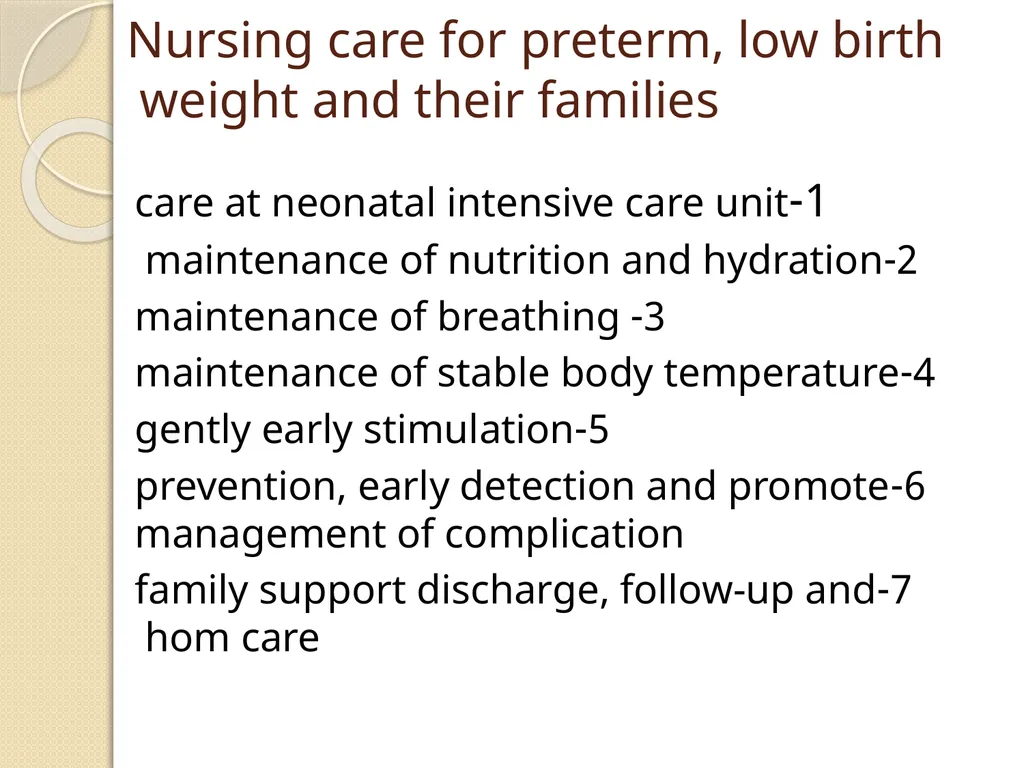 Nursing care for preterm, low birth weight and their families

care at neonatal intensive care unit-1

maintenance of nutrition and hydration-2

maintenance of breathing -3

maintenance of stable body temperature-4

gently early stimulation-5

prevention, early detection and promote-6 management of complication

family support discharge, follow-up and-7 hom care